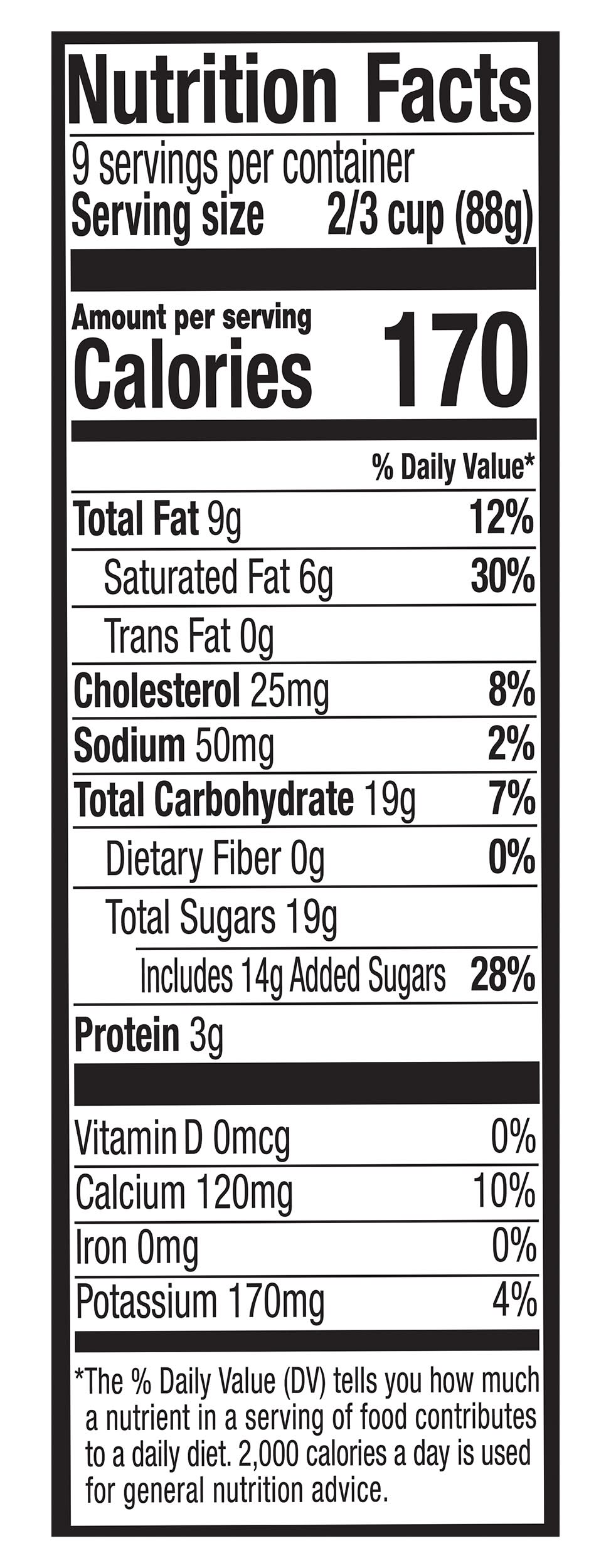 Nutrition Facts

9 servings per container
Serving size 2/3 cup (88g)

Amount per serving
Calories 170

% Daily Value*

Total Fat 9g 12%
Saturated Fat 6g 30%
Trans Fat 0g
Cholesterol 25mg 8%
Sodium 50mg 2%
Total Carbohydrate 19g 7%
Dietary Fiber 0g 0%
Total Sugars 19g
Includes 14g Added Sugars 28%
Protein 3g

Vitamin D 0mcg 0%
Calcium 120mg 10%
Iron 0mg 0%
Potassium 170mg 4%

*The % Daily Value (DV) tells you how much a nutrient in a serving of food contributes to a daily diet. 2,000 calories a day is used for general nutrition advice.